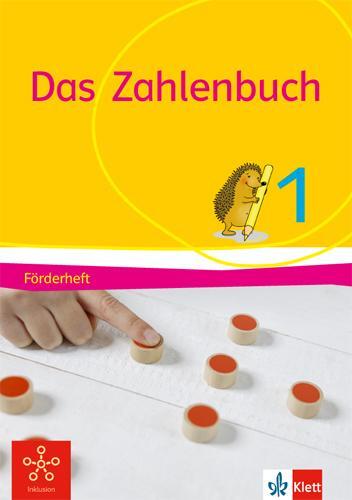 Das Zahlenbuch

1

Förderheft

Inklusion

Klett